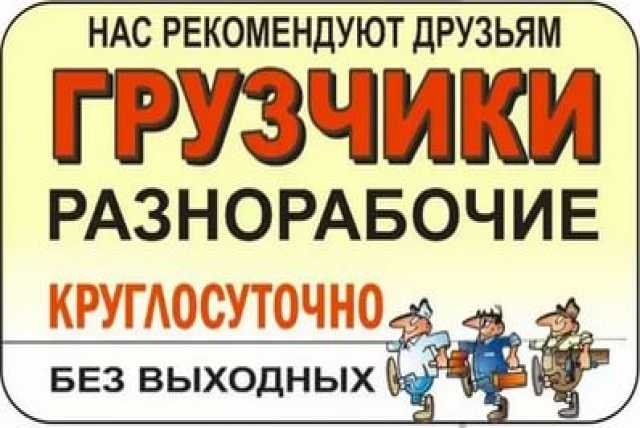 НАС РЕКОМЕНДУЮТ ДРУЗЬЯМ

ГРУЗЧИКИ

РАЗНОРАБОЧИЕ

КРУГЛОСУТОЧНО

БЕЗ ВЫХОДНЫХ